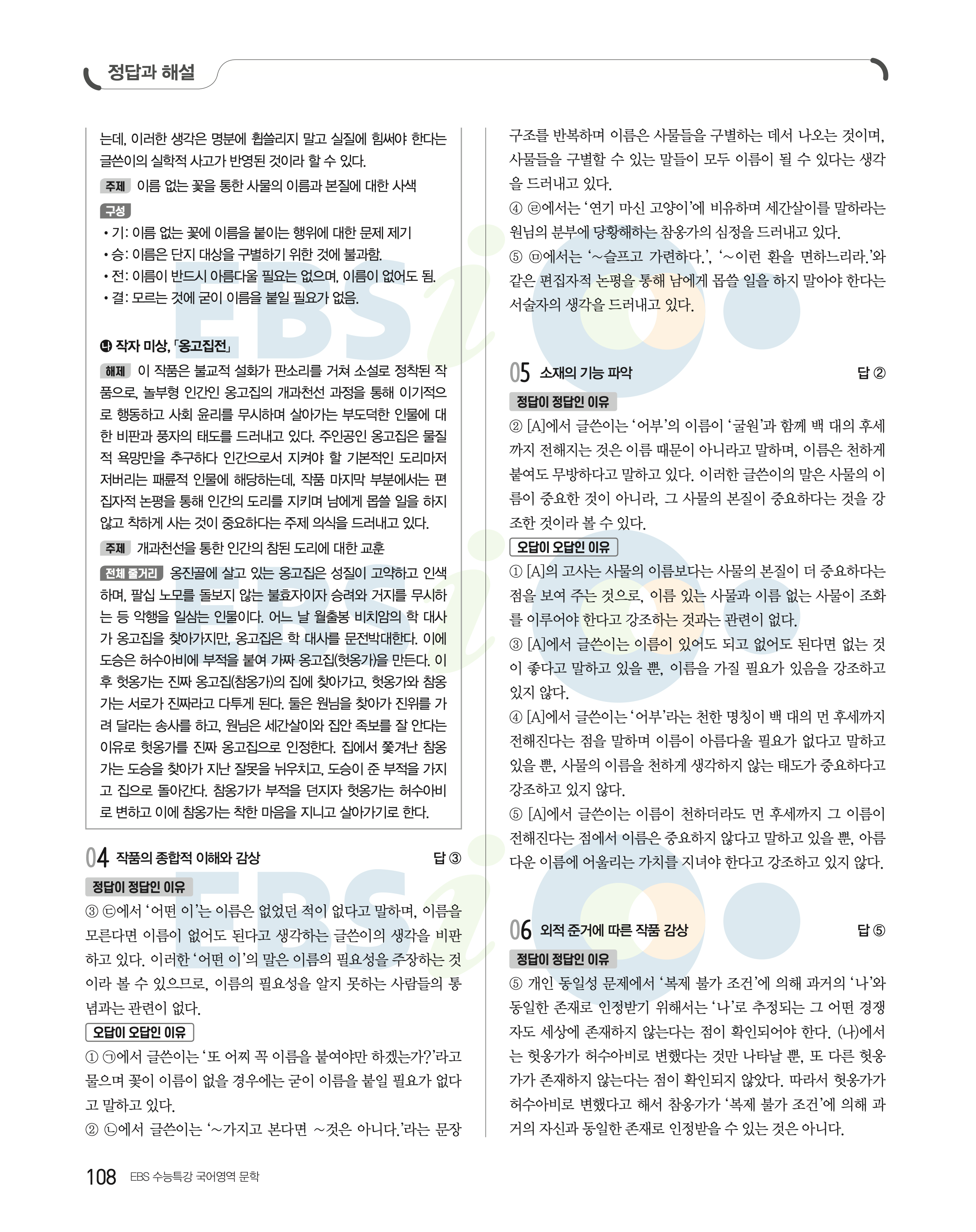 정답과 해설

는데, 이러한 생각은 명분에 휩쓸리지 말고 실질에 힘써야 한다는 글쓴이의 실학적 사고가 반영된 것이라 할 수 있다.

주제 이름 없는 꽃을 통한 사물의 이름과 본질에 대한 사색

구성
• 기: 이름 없는 꽃에 이름을 붙이는 행위에 대한 문제 제기
• 승: 이름은 단지 대상을 구별하기 위한 것에 불과함.
• 전: 이름이 반드시 아름다울 필요는 없으며, 이름이 없어도 됨.
• 결: 모르는 것에 굳이 이름을 붙일 필요가 없음.

㉯ 작자 미상, 「옹고집전」

해제 이 작품은 불교적 설화가 판소리를 거쳐 소설로 정착된 작품으로, 놀부형 인간인 옹고집의 개과천선 과정을 통해 이기적으로 행동하고 사회 윤리를 무시하며 살아가는 부도덕한 인물에 대한 비판과 풍자의 태도를 드러내고 있다. 주인공인 옹고집은 물질적 욕망만을 추구하다 인간으로서 지켜야 할 기본적인 도리마저 저버리는 패륜적 인물에 해당하는데, 작품 마지막 부분에서는 편집자적 논평을 통해 인간의 도리를 지키며 남에게 몹쓸 일을 하지 않고 착하게 사는 것이 중요하다는 주제 의식을 드러내고 있다.

주제 개과천선을 통한 인간의 참된 도리에 대한 교훈

전체 줄거리 옹진골에 살고 있는 옹고집은 성질이 고약하고 인색하며, 팔십 노모를 돌보지 않는 불효자이자 승려와 거지를 무시하는 등 악행을 일삼는 인물이다. 어느 날 월출봉 비치암의 학 대사가 옹고집을 찾아가지만, 옹고집은 학 대사를 문전박대한다. 이에 도승은 허수아비에 부적을 붙여 가짜 옹고집(헛옹가)을 만든다. 이후 헛옹가는 진짜 옹고집(참옹가)의 집에 찾아가고, 헛옹가와 참옹가는 서로가 진짜라고 다투게 된다. 둘은 원님을 찾아가 진위를 가려 달라는 송사를 하고, 원님은 세간살이와 집안 족보를 잘 안다는 이유로 헛옹가를 진짜 옹고집으로 인정한다. 집에서 쫓겨난 참옹가는 도승을 찾아가 지난 잘못을 뉘우치고, 도승이 준 부적을 가지고 집으로 돌아간다. 참옹가가 부적을 던지자 헛옹가는 허수아비로 변하고 이에 참옹가는 착한 마음을 지니고 살아가기로 한다.

04 작품의 종합적 이해와 감상 답 ③

정답이 정답인 이유
③ ㉢에서 '어떤 이'는 이름은 없었던 적이 없다고 말하며, 이름을 모른다면 이름이 없어도 된다고 생각하는 글쓴이의 생각을 비판하고 있다. 이러한 '어떤 이'의 말은 이름의 필요성을 주장하는 것이라 볼 수 있으므로, 이름의 필요성을 알지 못하는 사람들의 통념과는 관련이 없다.

오답이 오답인 이유
① ㉠에서 글쓴이는 '또 어찌 꼭 이름을 붙여야만 하겠는가?'라고 물으며 꽃이 이름이 없을 경우에는 굳이 이름을 붙일 필요가 없다고 말하고 있다.
② ㉡에서 글쓴이는 '~가지고 본다면 ~것은 아니다.'라는 문장 구조를 반복하며 이름은 사물들을 구별하는 데서 나오는 것이며, 사물들을 구별할 수 있는 말들이 모두 이름이 될 수 있다는 생각을 드러내고 있다.
④ ㉣에서는 '연기 마신 고양이'에 비유하며 세간살이를 말하라는 원님의 분부에 당황해하는 참옹가의 심정을 드러내고 있다.
⑤ ㉤에서는 '~슬프고 가련하다.', '~이런 환을 면하느리라.'와 같은 편집자적 논평을 통해 남에게 몹쓸 일을 하지 말아야 한다는 서술자의 생각을 드러내고 있다.

05 소재의 기능 파악 답 ②

정답이 정답인 이유
② [A]에서 글쓴이는 '어부'의 이름이 '굴원'과 함께 백 대의 후세까지 전해지는 것은 이름 때문이 아니라고 말하며, 이름은 천하게 붙여도 무방하다고 말하고 있다. 이러한 글쓴이의 말은 사물의 이름이 중요한 것이 아니라, 그 사물의 본질이 중요하다는 것을 강조한 것이라 볼 수 있다.

오답이 오답인 이유
① [A]의 고사는 사물의 이름보다는 사물의 본질이 더 중요하다는 점을 보여 주는 것으로, 이름 있는 사물과 이름 없는 사물이 조화를 이루어야 한다고 강조하는 것과는 관련이 없다.
③ [A]에서 글쓴이는 이름이 있어도 되고 없어도 된다면 없는 것이 좋다고 말하고 있을 뿐, 이름을 가질 필요가 있음을 강조하고 있지 않다.
④ [A]에서 글쓴이는 '어부'라는 천한 명칭이 백 대의 먼 후세까지 전해진다는 점을 말하며 이름이 아름다울 필요가 없다고 말하고 있을 뿐, 사물의 이름을 천하게 생각하지 않는 태도가 중요하다고 강조하고 있지 않다.
⑤ [A]에서 글쓴이는 이름이 천하더라도 먼 후세까지 그 이름이 전해진다는 점에서 이름은 중요하지 않다고 말하고 있을 뿐, 아름다운 이름에 어울리는 가치를 지녀야 한다고 강조하고 있지 않다.

06 외적 준거에 따른 작품 감상 답 ⑤

정답이 정답인 이유
⑤ 개인 동일성 문제에서 '복제 불가 조건'에 의해 과거의 '나'와 동일한 존재로 인정받기 위해서는 '나'로 추정되는 그 어떤 경쟁자도 세상에 존재하지 않는다는 점이 확인되어야 한다. (나)에서는 헛옹가가 허수아비로 변했다는 것만 나타날 뿐, 또 다른 헛옹가가 존재하지 않는다는 점이 확인되지 않았다. 따라서 헛옹가가 허수아비로 변했다고 해서 참옹가가 '복제 불가 조건'에 의해 과거의 자신과 동일한 존재로 인정받을 수 있는 것은 아니다.

108 EBS 수능특강 국어영역 문학